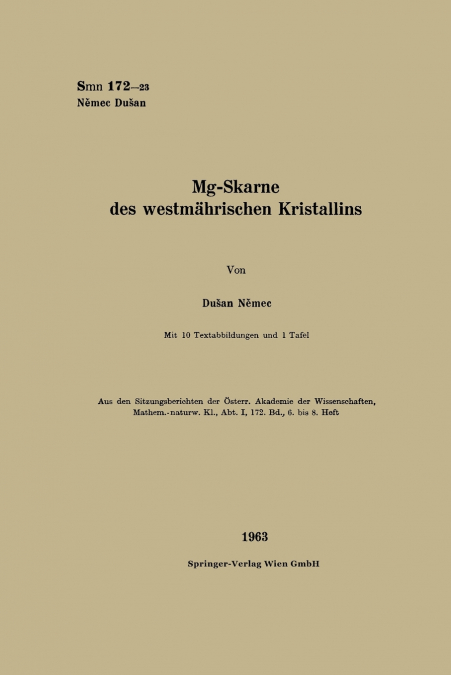 Smn 172–23
Němec Dušan

Mg-Skarne
des westmährischen Kristallins

Von

Dušan Němec

Mit 10 Textabbildungen und 1 Tafel

Aus den Sitzungsberichten der Österr. Akademie der Wissenschaften, Mathem.-naturw. Kl., Abt. I, 172. Bd., 6. bis 8. Heft

1963

Springer-Verlag Wien GmbH